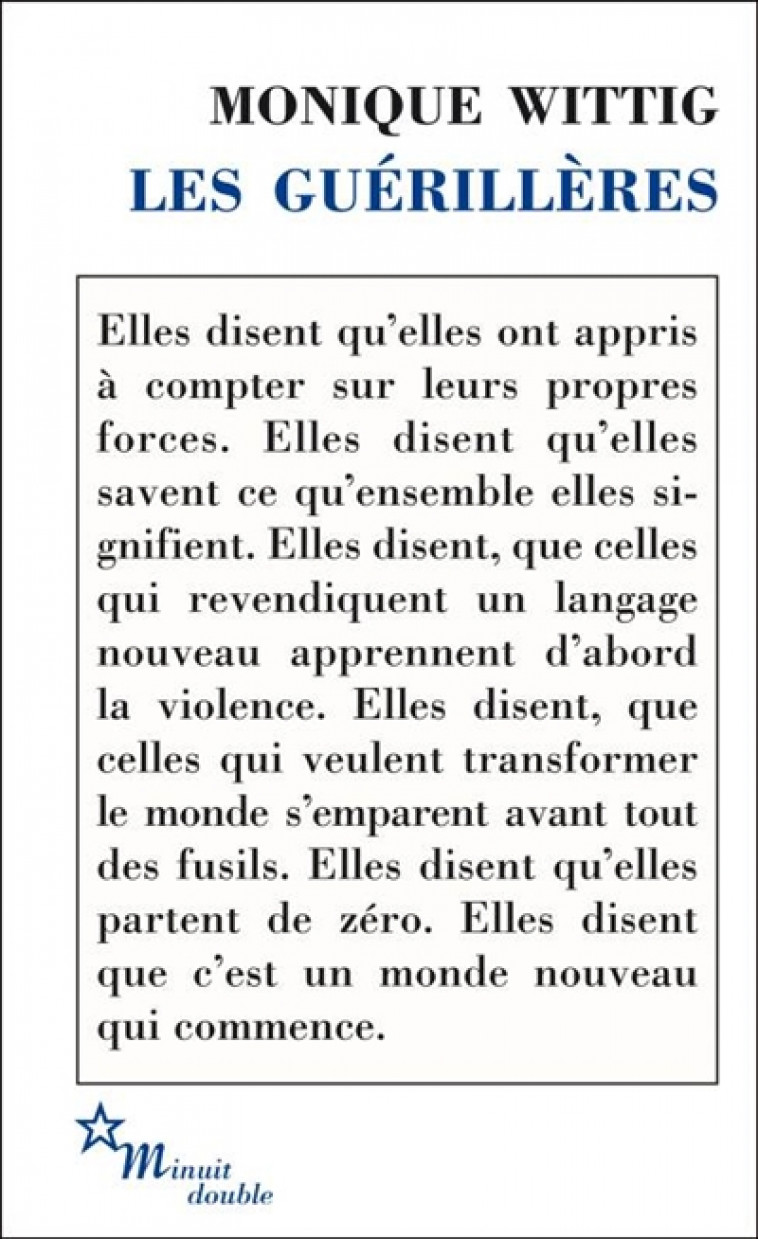 MONIQUE WITTIG
LES GUÉRILLÈRES

Elles disent qu'elles ont appris à compter sur leurs propres forces. Elles disent qu'elles savent ce qu'ensemble elles signifient. Elles disent, que celles qui revendiquent un langage nouveau apprennent d'abord la violence. Elles disent, que celles qui veulent transformer le monde s'emparent avant tout des fusils. Elles disent qu'elles partent de zéro. Elles disent que c'est un monde nouveau qui commence.

Minuit
double